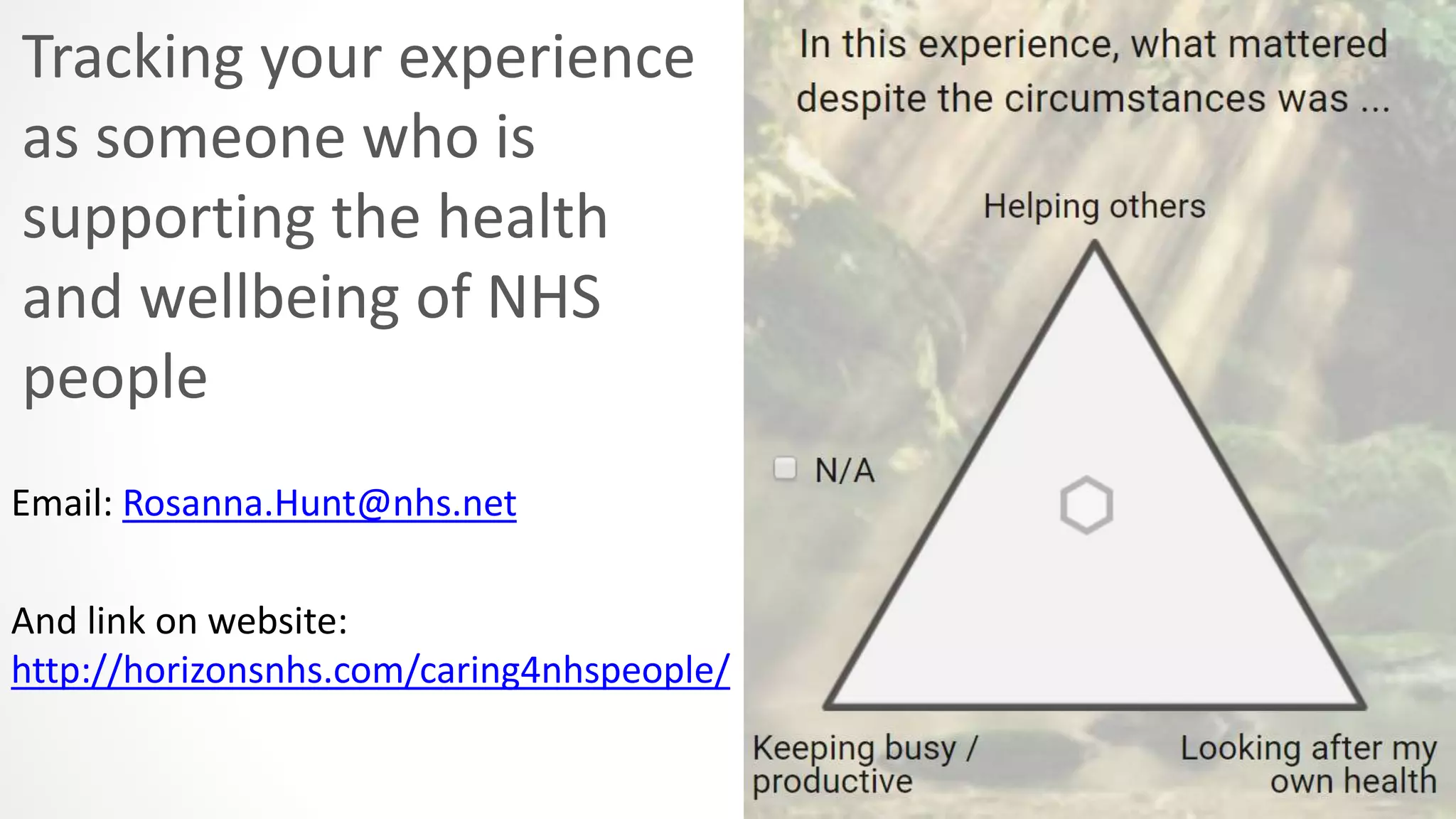 Tracking your experience as someone who is supporting the health and wellbeing of NHS people

Email: Rosanna.Hunt@nhs.net

And link on website:
http://horizonsnhs.com/caring4nhspeople/

In this experience, what mattered despite the circumstances was ...

Helping others

N/A

Keeping busy / productive

Looking after my own health